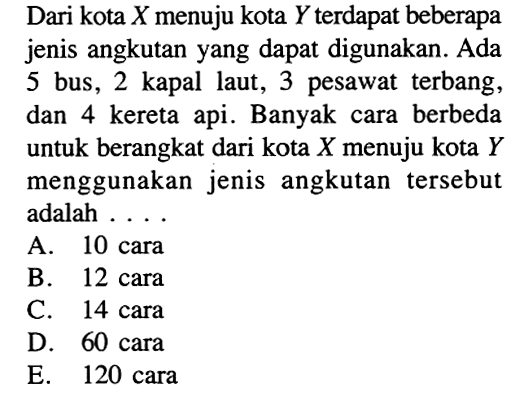 Dari kota $X$ menuju kota $Y$ terdapat beberapa jenis angkutan yang dapat digunakan. Ada 5 bus, 2 kapal laut, 3 pesawat terbang, dan 4 kereta api. Banyak cara berbeda untuk berangkat dari kota $X$ menuju kota $Y$ menggunakan jenis angkutan tersebut adalah . . . .
A. 10 cara
B. 12 cara
C. 14 cara
D. 60 cara
E. 120 cara